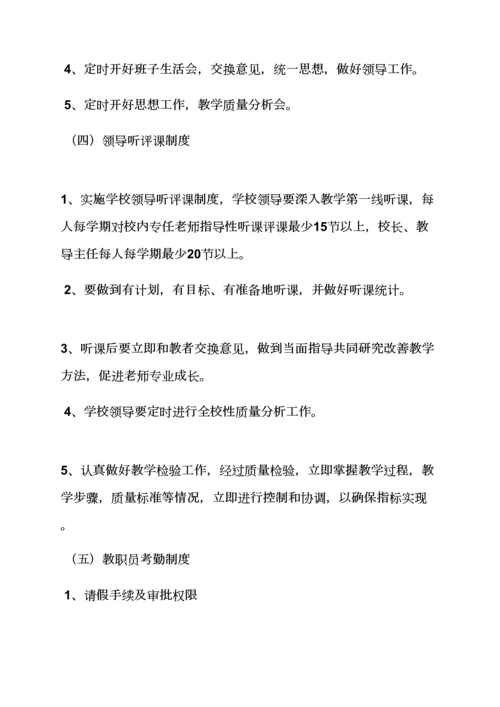 4、定时开好班子生活会，交换意见，统一思想，做好领导工作。

5、定时开好思想工作，教学质量分析会。

（四）领导听评课制度

1、实施学校领导听评课制度，学校领导要深入教学第一线听课，每人每学期对校内专任老师指导性听课评课最少15节以上，校长、教导主任每人每学期最少20节以上。

2、要做到有计划，有目标、有准备地听课，并做好听课统计。

3、听课后要立即和教者交换意见，做到当面指导共同研究改善教学方法，促进老师专业成长。

4、学校领导要定时进行全校性质量分析工作。

5、认真做好教学检验工作，经过质量检验，立即掌握教学过程，教学步骤，质量标准等情况，立即进行控制和协调，以确保指标实现。

（五）教职员考勤制度

1、请假手续及审批权限